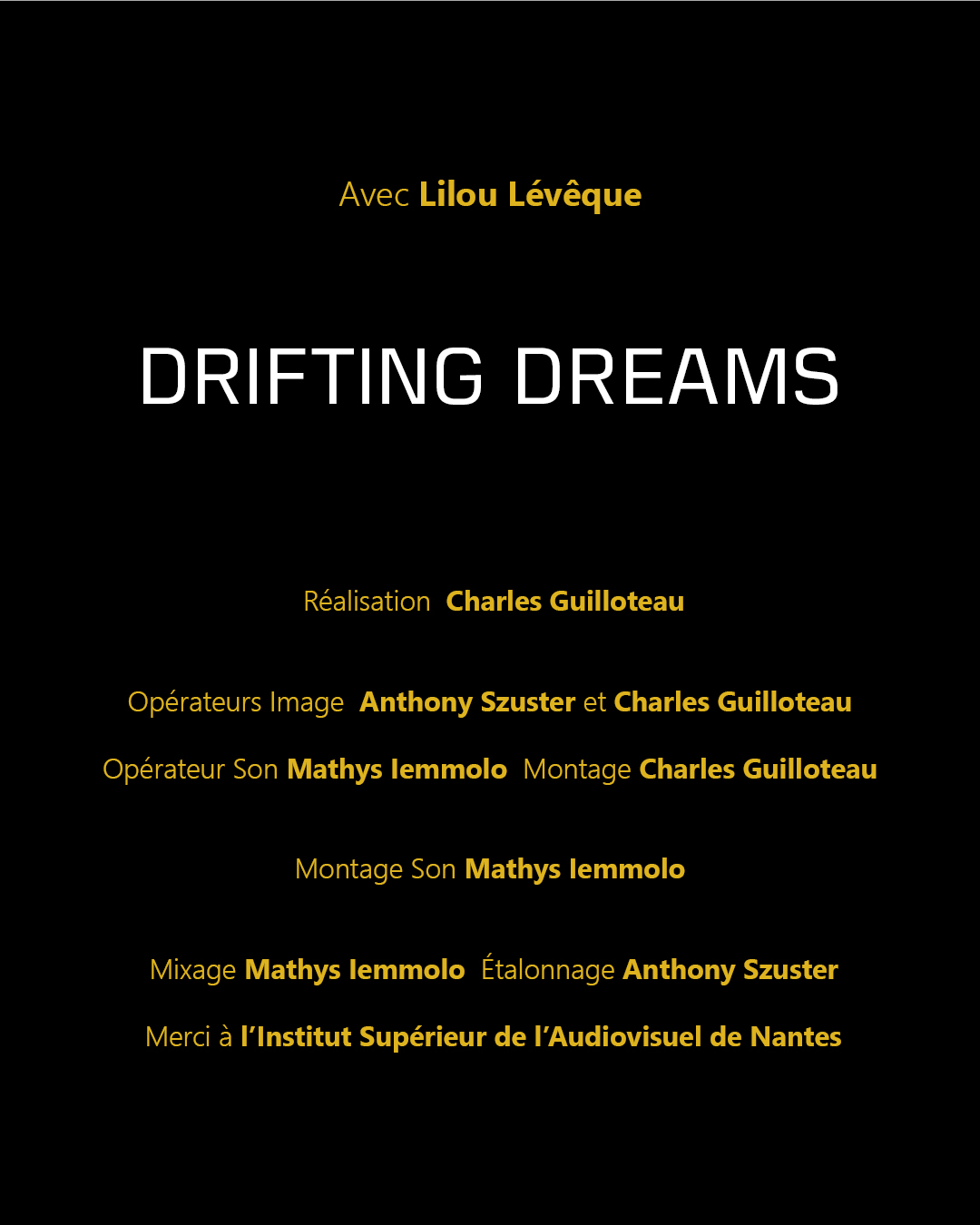 Avec Lilou Lévêque

DRIFTING DREAMS

Réalisation Charles Guilloteau

Opérateurs Image Anthony Szuster et Charles Guilloteau

Opérateur Son Mathys Iemmolo Montage Charles Guilloteau

Montage Son Mathys Iemmolo

Mixage Mathys Iemmolo Étalonnage Anthony Szuster

Merci à l'Institut Supérieur de l'Audiovisuel de Nantes